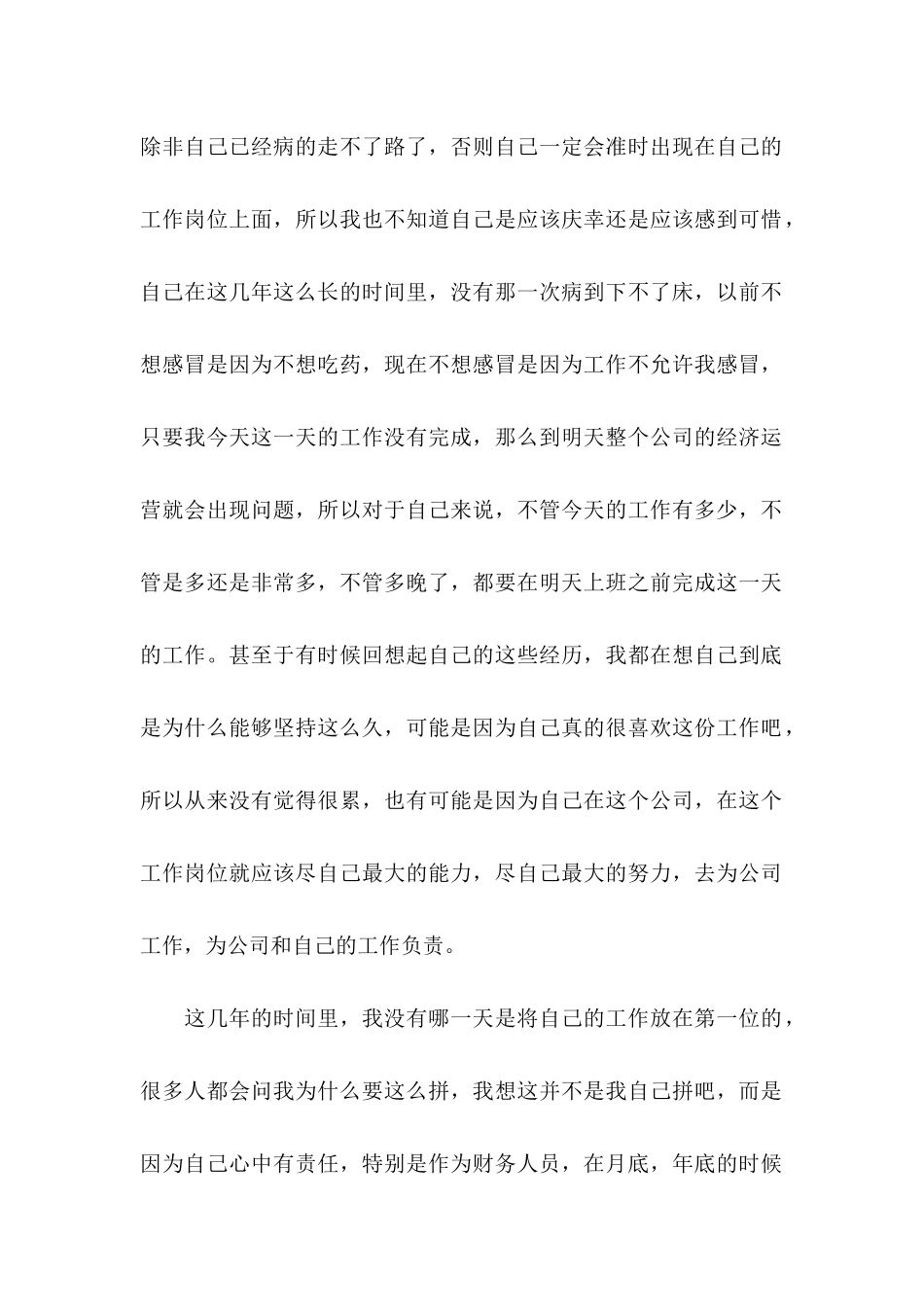 除非自己已经病的走不了路了，否则自己一定会准时出现在自己的工作岗位上面，所以我也不知道自己是应该庆幸还是应该感到可惜，自己在这几年这么长的时间里，没有那一次病到下不了床，以前不想感冒是因为不想吃药，现在不想感冒是因为工作不允许我感冒，只要我今天这一天的工作没有完成，那么到明天整个公司的经济运营就会出现问题，所以对于自己来说，不管今天的工作有多少，不管是多还是非常多，不管多晚了，都要在明天上班之前完成这一天的工作。甚至于有时候回想起自己的这些经历，我都在想自己到底是为什么能够坚持这么久，可能是因为自己真的很喜欢这份工作吧，所以从来没有觉得很累，也有可能是因为自己在这个公司，在这个工作岗位就应该尽自己最大的能力，尽自己最大的努力，去为公司工作，为公司和自己的工作负责。

这几年的时间里，我没有哪一天是将自己的工作放在第一位的，很多人都会问我为什么要这么拼，我想这并不是我自己拼吧，而是因为自己心中有责任，特别是作为财务人员，在月底，年底的时候